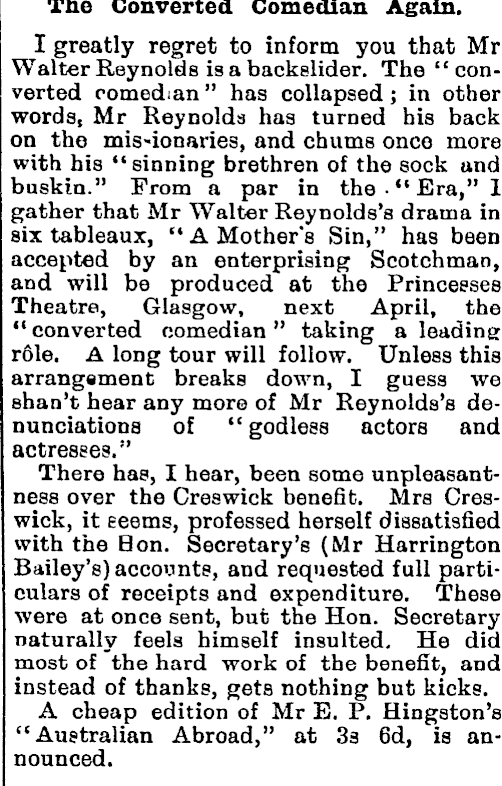 The Converted Comedian Again.

I greatly regret to inform you that Mr Walter Reynolds is a backslider. The "converted comedian" has collapsed; in other words, Mr Reynolds has turned his back on the mis-ionaries, and chums once more with his "sinning brethren of the sock and buskin." From a par in the "Era," I gather that Mr Walter Reynolds's drama in six tableaux, "A Mother's Sin," has been accepted by an enterprising Scotchman, and will be produced at the Princesses Theatre, Glasgow, next April, the "converted comedian" taking a leading rôle. A long tour will follow. Unless this arrangement breaks down, I guess we shan't hear any more of Mr Reynolds's denunciations of "godless actors and actresses."

There has, I hear, been some unpleasantness over the Creswick benefit. Mrs Creswick, it seems, professed herself dissatisfied with the Hon. Secretary's (Mr Harrington Bailey's) accounts, and requested full particulars of receipts and expenditure. These were at once sent, but the Hon. Secretary naturally feels himself insulted. He did most of the hard work of the benefit, and instead of thanks, gets nothing but kicks.

A cheap edition of Mr E. P. Hingston's "Australian Abroad," at 3s 6d, is announced.